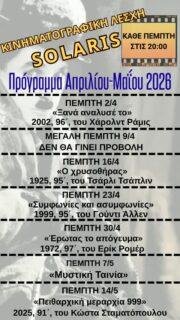 ΚΙΝΗΜΑΤΟΓΡΑΦΙΚΗ ΛΕΣΧΗ
SOLARIS

ΚΑΘΕ ΠΕΜΠΤΗ
ΣΤΙΣ 20:00

Πρόγραμμα Απριλίου-Μαΐου 2026

ΠΕΜΠΤΗ 2/4
«Ξανά αναλυσέ το»
2002, 96΄, του Χάρολντ Ράμις

ΜΕΓΑΛΗ ΠΕΜΠΤΗ 9/4
ΔΕΝ ΘΑ ΓΙΝΕΙ ΠΡΟΒΟΛΗ

ΠΕΜΠΤΗ 16/4
«Ο χρυσοθήρας»
1925, 95΄, του Τσάρλι Τσάπλιν

ΠΕΜΠΤΗ 23/4
«Συμφωνίες και ασυμφωνίες»
1999, 95΄, του Γούντι Άλλεν

ΠΕΜΠΤΗ 30/4
«Έρωτας το απόγευμα»
1972, 97΄, του Ερίκ Ρομέρ

ΠΕΜΠΤΗ 7/5
«Μυστική Ταινία»

ΠΕΜΠΤΗ 14/5
«Πειθαρχική μεραρχία 999»
2025, 91΄, του Κώστα Σταματόπουλου